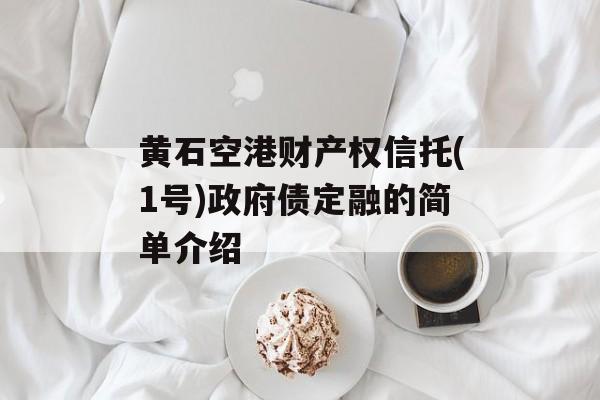 黄石空港财产权信托(1号)政府债定融的简单介绍